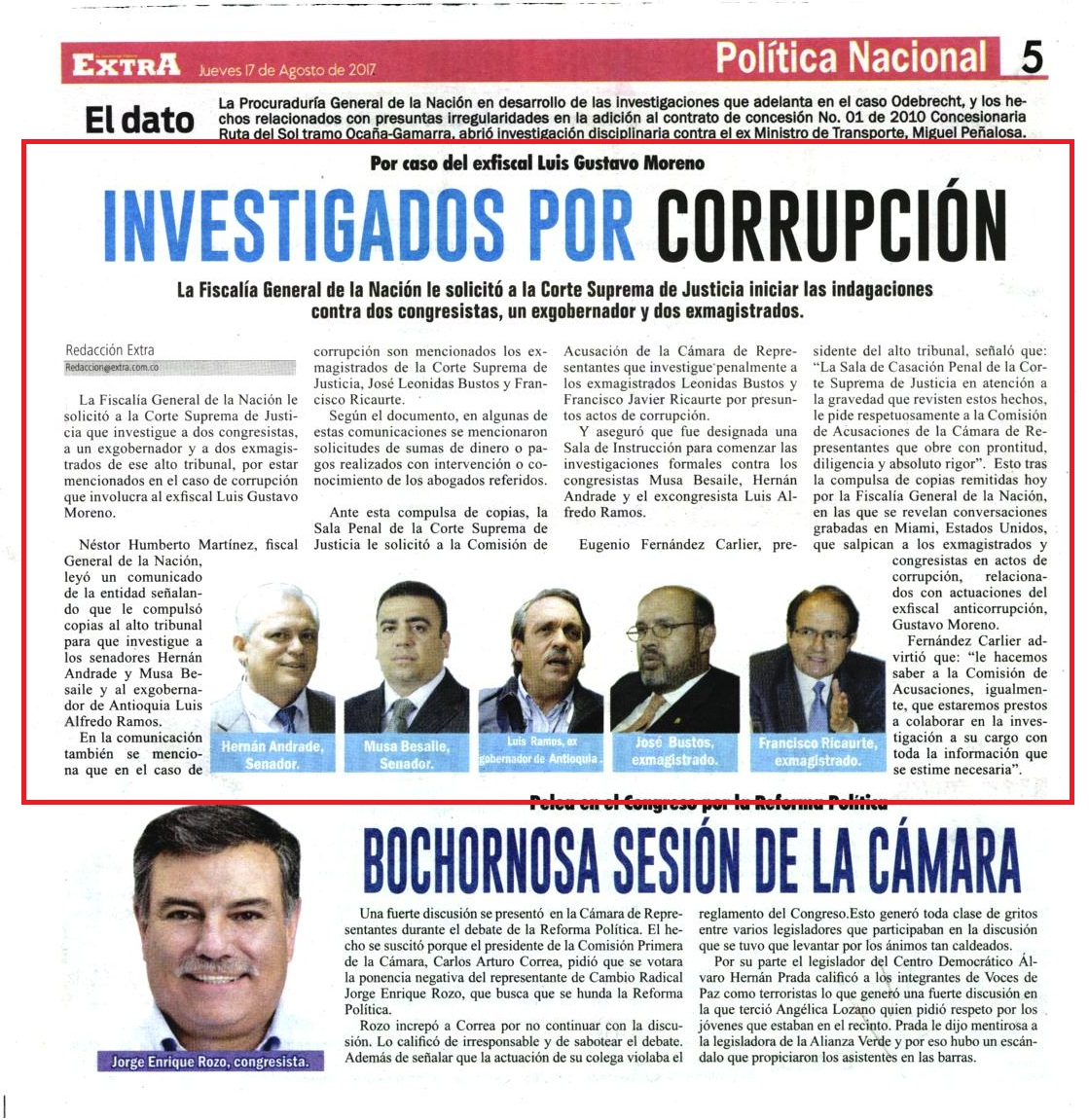 EXTRA Jueves 17 de Agosto de 2017 Política Nacional 5

El dato La Procuraduría General de la Nación en desarrollo de las investigaciones que adelanta en el caso Odebrecht, y los hechos relacionados con presuntas irregularidades en la adición al contrato de concesión No. 01 de 2010 Concesionaria Ruta del Sol tramo Ocaña-Gamarra, abrió investigación disciplinaria contra el ex Ministro de Transporte, Miguel Peñalosa.

Por caso del exfiscal Luis Gustavo Moreno

INVESTIGADOS POR CORRUPCIÓN

La Fiscalía General de la Nación le solicitó a la Corte Suprema de Justicia iniciar las indagaciones contra dos congresistas, un exgobernador y dos exmagistrados.

Redacción Extra
Redaccion@extra.com.co

La Fiscalía General de la Nación le solicitó a la Corte Suprema de Justicia que investigue a dos congresistas, a un exgobernador y a dos exmagistrados de ese alto tribunal, por estar mencionados en el caso de corrupción que involucra al exfiscal Luis Gustavo Moreno.

Néstor Humberto Martínez, fiscal General de la Nación, leyó un comunicado de la entidad señalando que le compulsó copias al alto tribunal para que investigue a los senadores Hernán Andrade y Musa Besaile y al exgobernador de Antioquia Luis Alfredo Ramos.

En la comunicación también se menciona que en el caso de corrupción son mencionados los exmagistrados de la Corte Suprema de Justicia, José Leonidas Bustos y Francisco Ricaurte.

Según el documento, en algunas de estas comunicaciones se mencionaron solicitudes de sumas de dinero o pagos realizados con intervención o conocimiento de los abogados referidos.

Ante esta compulsa de copias, la Sala Penal de la Corte Suprema de Justicia le solicitó a la Comisión de Acusación de la Cámara de Representantes que investigue penalmente a los exmagistrados Leonidas Bustos y Francisco Javier Ricaurte por presuntos actos de corrupción.

Y aseguró que fue designada una Sala de Instrucción para comenzar las investigaciones formales contra los congresistas Musa Besaile, Hernán Andrade y el excongresista Luis Alfredo Ramos.

Eugenio Fernández Carlier, presidente del alto tribunal, señaló que: "La Sala de Casación Penal de la Corte Suprema de Justicia en atención a la gravedad que revisten estos hechos, le pide respetuosamente a la Comisión de Acusaciones de la Cámara de Representantes que obre con prontitud, diligencia y absoluto rigor". Esto tras la compulsa de copias remitidas hoy por la Fiscalía General de la Nación, en las que se revelan conversaciones grabadas en Miami, Estados Unidos, que salpican a los exmagistrados y congresistas en actos de corrupción, relacionados con actuaciones del exfiscal anticorrupción, Gustavo Moreno.

Fernández Carlier advirtió que: "le hacemos saber a la Comisión de Acusaciones, igualmente, que estaremos prestos a colaborar en la investigación a su cargo con toda la información que se estime necesaria".

Hernán Andrade, Senador.
Musa Besaile, Senador.
Luis Ramos, ex gobernador de Antioquia.
José Bustos, exmagistrado.
Francisco Ricaurte, exmagistrado.

Pelea en el Congreso por la Reforma Política

BOCHORNOSA SESIÓN DE LA CÁMARA

Jorge Enrique Rozo, congresista.

Una fuerte discusión se presentó en la Cámara de Representantes durante el debate de la Reforma Política. El hecho se suscitó porque el presidente de la Comisión Primera de la Cámara, Carlos Arturo Correa, pidió que se votara la ponencia negativa del representante de Cambio Radical Jorge Enrique Rozo, que busca que se hunda la Reforma Política.

Rozo increpó a Correa por no continuar con la discusión. Lo calificó de irresponsable y de sabotear el debate. Además de señalar que la actuación de su colega violaba el reglamento del Congreso.Esto generó toda clase de gritos entre varios legisladores que participaban en la discusión que se tuvo que levantar por los ánimos tan caldeados.

Por su parte el legislador del Centro Democrático Álvaro Hernán Prada calificó a los integrantes de Voces de Paz como terroristas lo que generó una fuerte discusión en la que terció Angélica Lozano quien pidió respeto por los jóvenes que estaban en el recinto. Prada le dijo mentirosa a la legisladora de la Alianza Verde y por eso hubo un escándalo que propiciaron los asistentes en las barras.